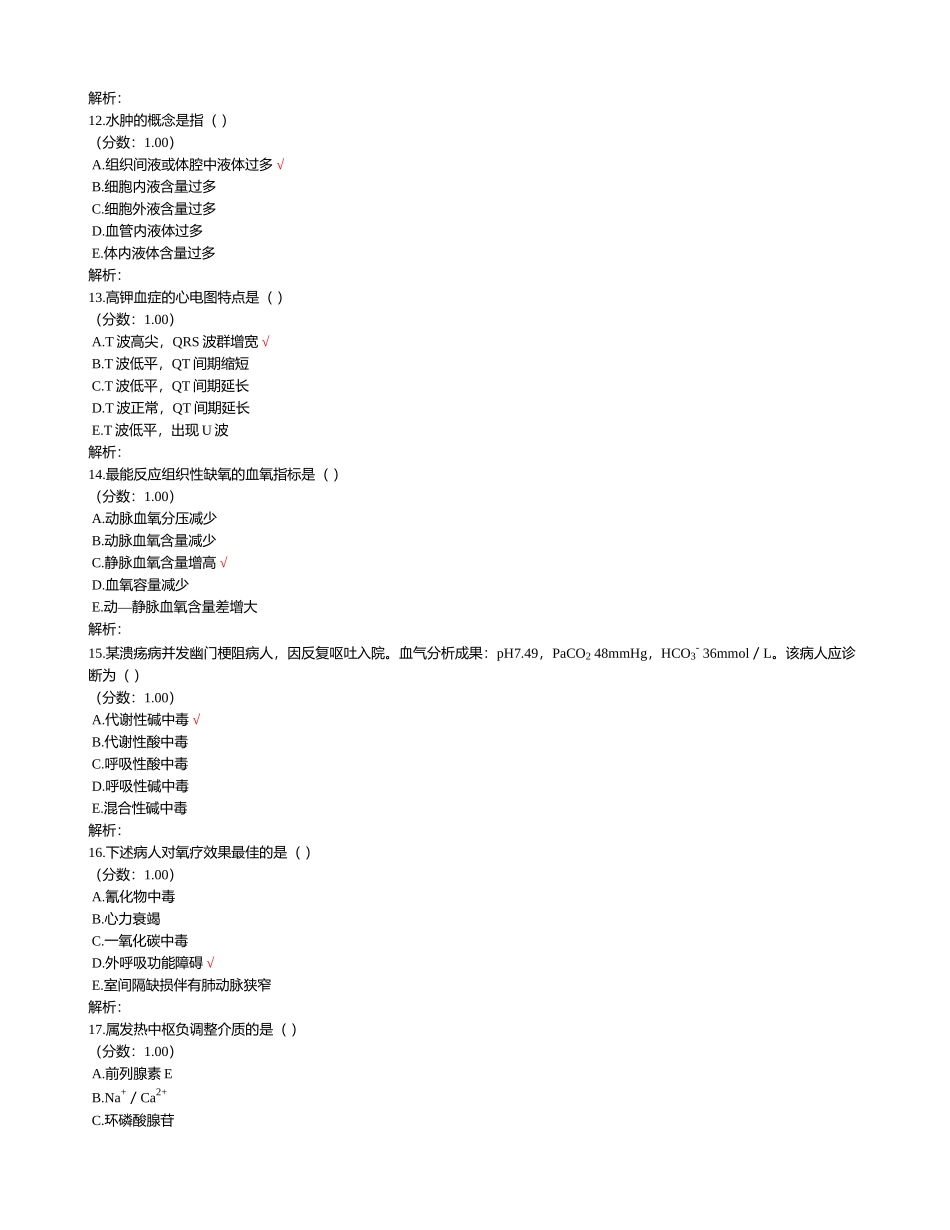 解析:
12.水肿的概念是指（ ）
（分数：1.00）
A.组织间液或体腔中液体过多 √
B.细胞内液含量过多
C.细胞外液含量过多
D.血管内液体过多
E.体内液体含量过多
解析:
13.高钾血症的心电图特点是（ ）
（分数：1.00）
A.T 波高尖，QRS 波群增宽 √
B.T 波低平，QT 间期缩短
C.T 波低平，QT 间期延长
D.T 波正常，QT 间期延长
E.T 波低平，出现 U 波
解析:
14.最能反应组织性缺氧的血氧指标是（ ）
（分数：1.00）
A.动脉血氧分压减少
B.动脉血氧含量减少
C.静脉血氧含量增高 √
D.血氧容量减少
E.动—静脉血氧含量差增大
解析:
15.某溃疡病并发幽门梗阻病人，因反复呕吐入院。血气分析成果：pH7.49，$PaCO_2$ 48mmHg，$HCO_3^-$ 36mmol／L。该病人应诊断为（ ）
（分数：1.00）
A.代谢性碱中毒 √
B.代谢性酸中毒
C.呼吸性酸中毒
D.呼吸性碱中毒
E.混合性碱中毒
解析:
16.下述病人对氧疗效果最佳的是（ ）
（分数：1.00）
A.氰化物中毒
B.心力衰竭
C.一氧化碳中毒
D.外呼吸功能障碍 √
E.室间隔缺损伴有肺动脉狭窄
解析:
17.属发热中枢负调整介质的是（ ）
（分数：1.00）
A.前列腺素 E
B.$Na^+$／$Ca^{2+}$
C.环磷酸腺苷